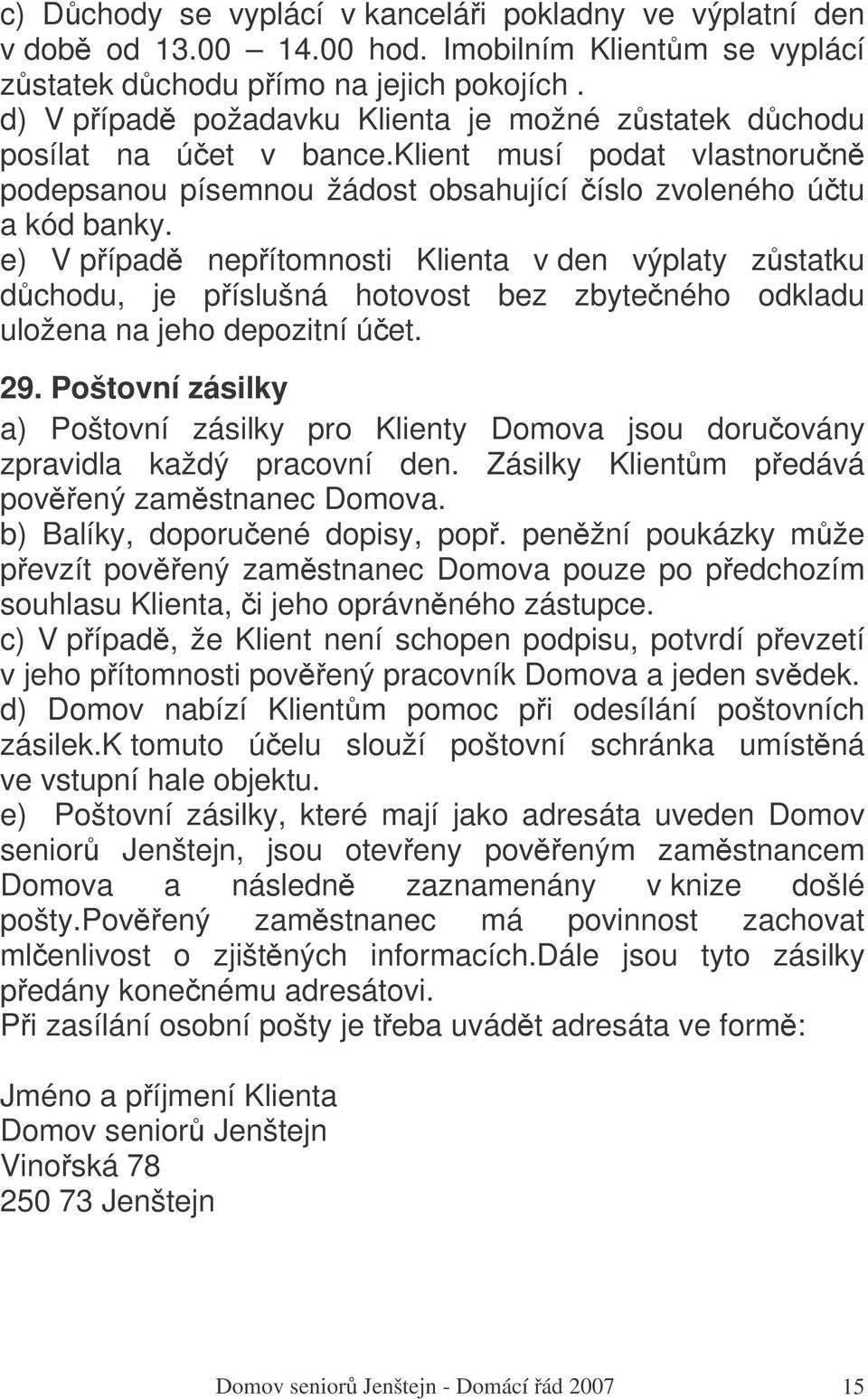 c) Důchody se vyplácí v kanceláři pokladny ve výplatní den v době od 13.00 – 14.00 hod. Imobilním Klientům se vyplácí zůstatek důchodu přímo na jejich pokojích .
d) V případě požadavku Klienta je možné zůstatek důchodu posílat na účet v bance.klient musí podat vlastnoručně podepsanou písemnou žádost obsahující číslo zvoleného účtu a kód banky.
e) V případě nepřítomnosti Klienta v den výplaty zůstatku důchodu, je příslušná hotovost bez zbytečného odkladu uložena na jeho depozitní účet.

29. Poštovní zásilky
a) Poštovní zásilky pro Klienty Domova jsou doručovány zpravidla každý pracovní den. Zásilky Klientům předává pověřený zaměstnanec Domova.
b) Balíky, doporučené dopisy, popř. peněžní poukázky může převzít pověřený zaměstnanec Domova pouze po předchozím souhlasu Klienta, či jeho oprávněného zástupce.
c) V případě, že Klient není schopen podpisu, potvrdí převzetí v jeho přítomnosti pověřený pracovník Domova a jeden svědek.
d) Domov nabízí Klientům pomoc při odesílání poštovních zásilek.K tomuto účelu slouží poštovní schránka umístěná ve vstupní hale objektu.
e) Poštovní zásilky, které mají jako adresáta uveden Domov seniorů Jenštejn, jsou otevřeny pověřeným zaměstnancem Domova a následně zaznamenány v knize došlé pošty.Pověřený zaměstnanec má povinnost zachovat mlčenlivost o zjištěných informacích.Dále jsou tyto zásilky předány konečnému adresátovi.
Při zasílání osobní pošty je třeba uvádět adresáta ve formě:

Jméno a příjmení Klienta
Domov seniorů Jenštejn
Vinořská 78
250 73 Jenštejn

Domov seniorů Jenštejn - Domácí řád 2007 15